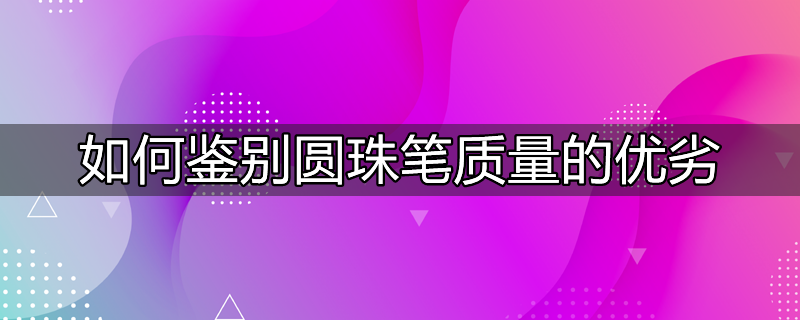 如何鉴别圆珠笔质量的优劣